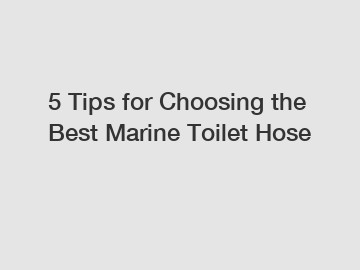 5 Tips for Choosing the Best Marine Toilet Hose